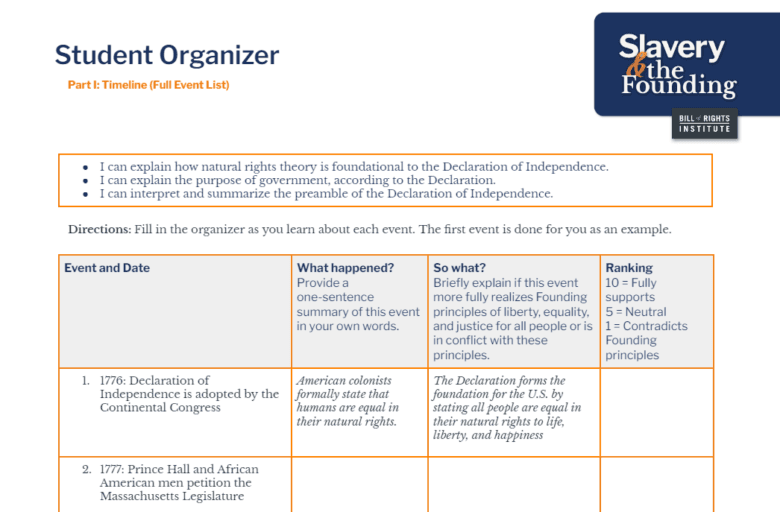 Student Organizer

Part I: Timeline (Full Event List)

Slavery & the Founding

BILL of RIGHTS INSTITUTE

- I can explain how natural rights theory is foundational to the Declaration of Independence.
- I can explain the purpose of government, according to the Declaration.
- I can interpret and summarize the preamble of the Declaration of Independence.

Directions: Fill in the organizer as you learn about each event. The first event is done for you as an example.

| Event and Date | What happened? Provide a one-sentence summary of this event in your own words. | So what? Briefly explain if this event more fully realizes Founding principles of liberty, equality, and justice for all people or is in conflict with these principles. | Ranking 10 = Fully supports 5 = Neutral 1 = Contradicts Founding principles |
|---|---|---|---|
| 1. 1776: Declaration of Independence is adopted by the Continental Congress | American colonists formally state that humans are equal in their natural rights. | The Declaration forms the foundation for the U.S. by stating all people are equal in their natural rights to life, liberty, and happiness | |
| 2. 1777: Prince Hall and African American men petition the Massachusetts Legislature | | | |